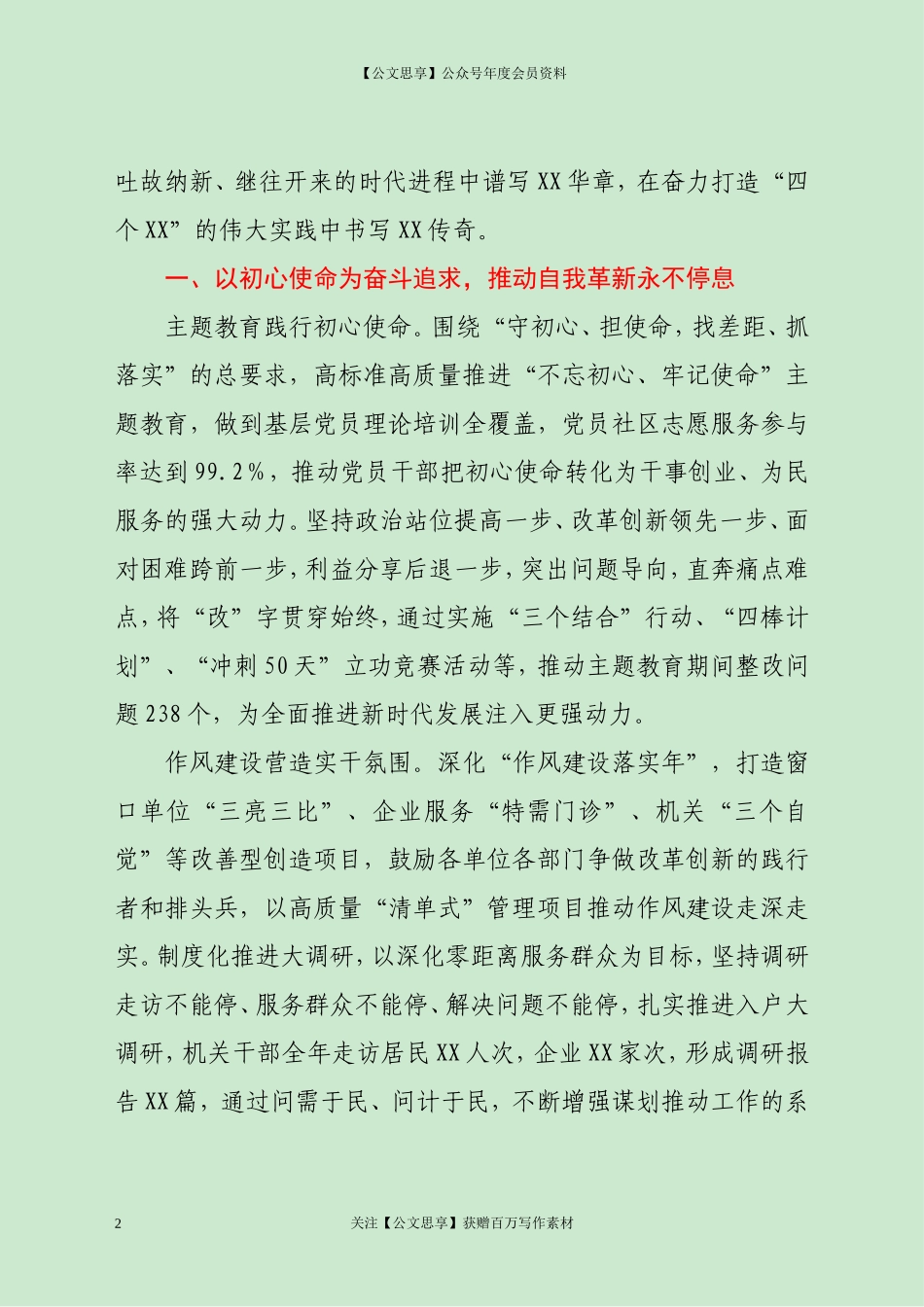 【公文思享】公众号年度会员资料

吐故纳新、继往开来的时代进程中谱写XX华章，在奋力打造“四个XX”的伟大实践中书写XX传奇。

一、以初心使命为奋斗追求，推动自我革新永不停息

主题教育践行初心使命。围绕“守初心、担使命，找差距、抓落实”的总要求，高标准高质量推进“不忘初心、牢记使命”主题教育，做到基层党员理论培训全覆盖，党员社区志愿服务参与率达到99.2%，推动党员干部把初心使命转化为干事创业、为民服务的强大动力。坚持政治站位提高一步、改革创新领先一步、面对困难跨前一步，利益分享后退一步，突出问题导向，直奔痛点难点，将“改”字贯穿始终，通过实施“三个结合”行动、“四棒计划”、“冲刺50天”立功竞赛活动等，推动主题教育期间整改问题238个，为全面推进新时代发展注入更强动力。

作风建设营造实干氛围。深化“作风建设落实年”，打造窗口单位“三亮三比”、企业服务“特需门诊”、机关“三个自觉”等改善型创造项目，鼓励各单位各部门争做改革创新的践行者和排头兵，以高质量“清单式”管理项目推动作风建设走深走实。制度化推进大调研，以深化零距离服务群众为目标，坚持调研走访不能停、服务群众不能停、解决问题不能停，扎实推进入户大调研，机关干部全年走访居民XX人次，企业XX家次，形成调研报告XX篇，通过问需于民、问计于民，不断增强谋划推动工作的系

2

关注【公文思享】获赠百万写作素材